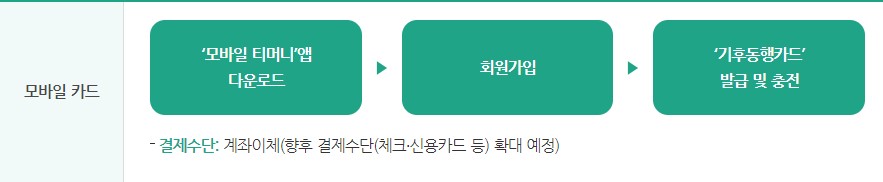 모바일 카드

'모바일 티머니'앱 다운로드

회원가입

'기후동행카드' 발급 및 충전

- 결제수단: 계좌이체(향후 결제수단(체크·신용카드 등) 확대 예정)